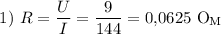 1) $R = \frac{U}{I} = \frac{9}{144} = 0{,}0625$ Ом